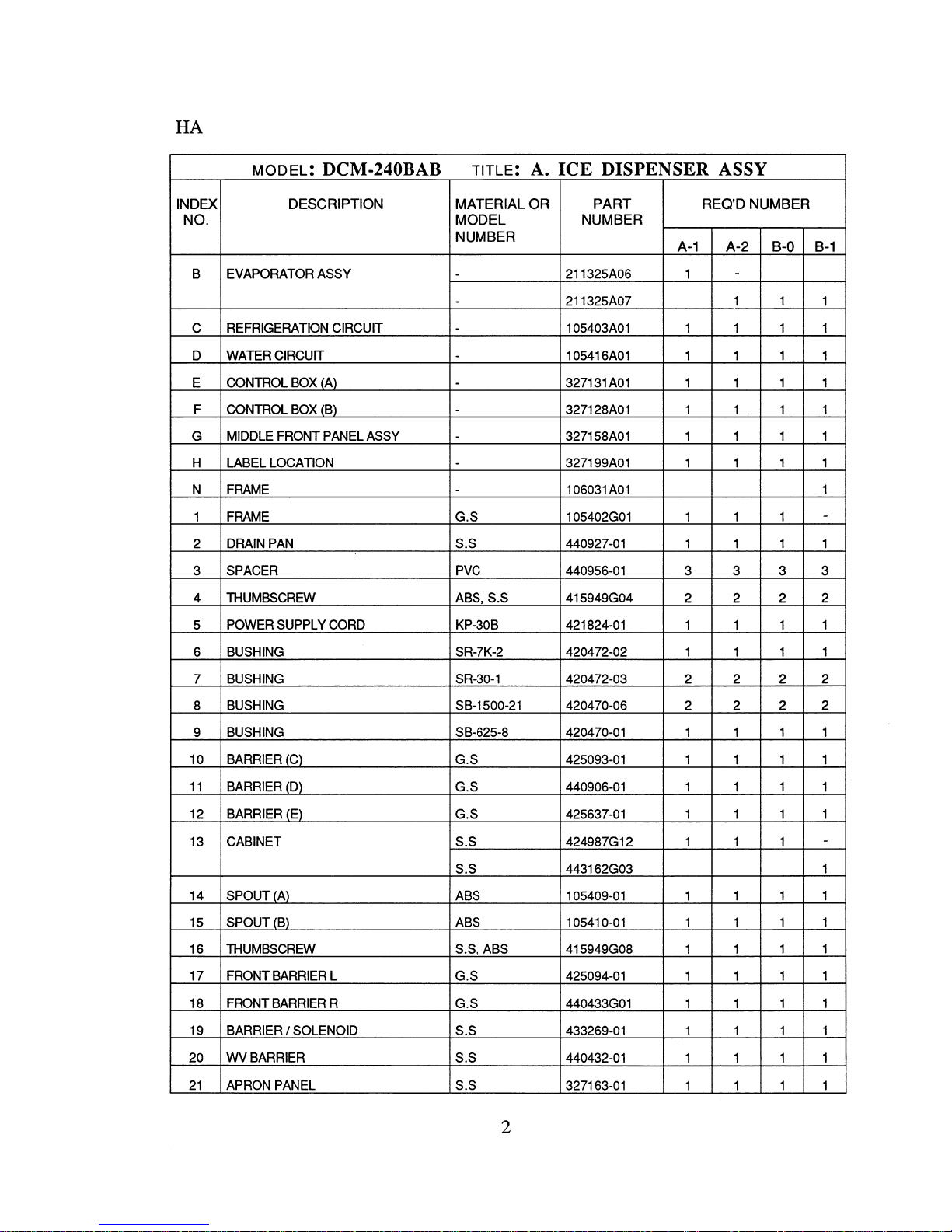 HA

MODEL: DCM-240BAB TITLE: A. ICE DISPENSER ASSY

| INDEX NO. | DESCRIPTION | MATERIAL OR MODEL NUMBER | PART NUMBER | REQ'D NUMBER A-1 | A-2 | B-0 | B-1 |
|---|---|---|---|---|---|---|---|
| B | EVAPORATOR ASSY | - | 211325A06 | 1 | - | | |
| | | - | 211325A07 | | 1 | 1 | 1 |
| C | REFRIGERATION CIRCUIT | - | 105403A01 | 1 | 1 | 1 | 1 |
| D | WATER CIRCUIT | - | 105416A01 | 1 | 1 | 1 | 1 |
| E | CONTROL BOX (A) | - | 327131A01 | 1 | 1 | 1 | 1 |
| F | CONTROL BOX (B) | - | 327128A01 | 1 | 1 | 1 | 1 |
| G | MIDDLE FRONT PANEL ASSY | - | 327158A01 | 1 | 1 | 1 | 1 |
| H | LABEL LOCATION | - | 327199A01 | 1 | 1 | 1 | 1 |
| N | FRAME | - | 106031A01 | | | | 1 |
| 1 | FRAME | G.S | 105402G01 | 1 | 1 | 1 | - |
| 2 | DRAIN PAN | S.S | 440927-01 | 1 | 1 | 1 | 1 |
| 3 | SPACER | PVC | 440956-01 | 3 | 3 | 3 | 3 |
| 4 | THUMBSCREW | ABS, S.S | 415949G04 | 2 | 2 | 2 | 2 |
| 5 | POWER SUPPLY CORD | KP-30B | 421824-01 | 1 | 1 | 1 | 1 |
| 6 | BUSHING | SR-7K-2 | 420472-02 | 1 | 1 | 1 | 1 |
| 7 | BUSHING | SR-30-1 | 420472-03 | 2 | 2 | 2 | 2 |
| 8 | BUSHING | SB-1500-21 | 420470-06 | 2 | 2 | 2 | 2 |
| 9 | BUSHING | SB-625-8 | 420470-01 | 1 | 1 | 1 | 1 |
| 10 | BARRIER (C) | G.S | 425093-01 | 1 | 1 | 1 | 1 |
| 11 | BARRIER (D) | G.S | 440906-01 | 1 | 1 | 1 | 1 |
| 12 | BARRIER (E) | G.S | 425637-01 | 1 | 1 | 1 | 1 |
| 13 | CABINET | S.S | 424987G12 | 1 | 1 | 1 | - |
| | | S.S | 443162G03 | | | | 1 |
| 14 | SPOUT (A) | ABS | 105409-01 | 1 | 1 | 1 | 1 |
| 15 | SPOUT (B) | ABS | 105410-01 | 1 | 1 | 1 | 1 |
| 16 | THUMBSCREW | S.S, ABS | 415949G08 | 1 | 1 | 1 | 1 |
| 17 | FRONT BARRIER L | G.S | 425094-01 | 1 | 1 | 1 | 1 |
| 18 | FRONT BARRIER R | G.S | 440433G01 | 1 | 1 | 1 | 1 |
| 19 | BARRIER / SOLENOID | S.S | 433269-01 | 1 | 1 | 1 | 1 |
| 20 | WV BARRIER | S.S | 440432-01 | 1 | 1 | 1 | 1 |
| 21 | APRON PANEL | S.S | 327163-01 | 1 | 1 | 1 | 1 |

2